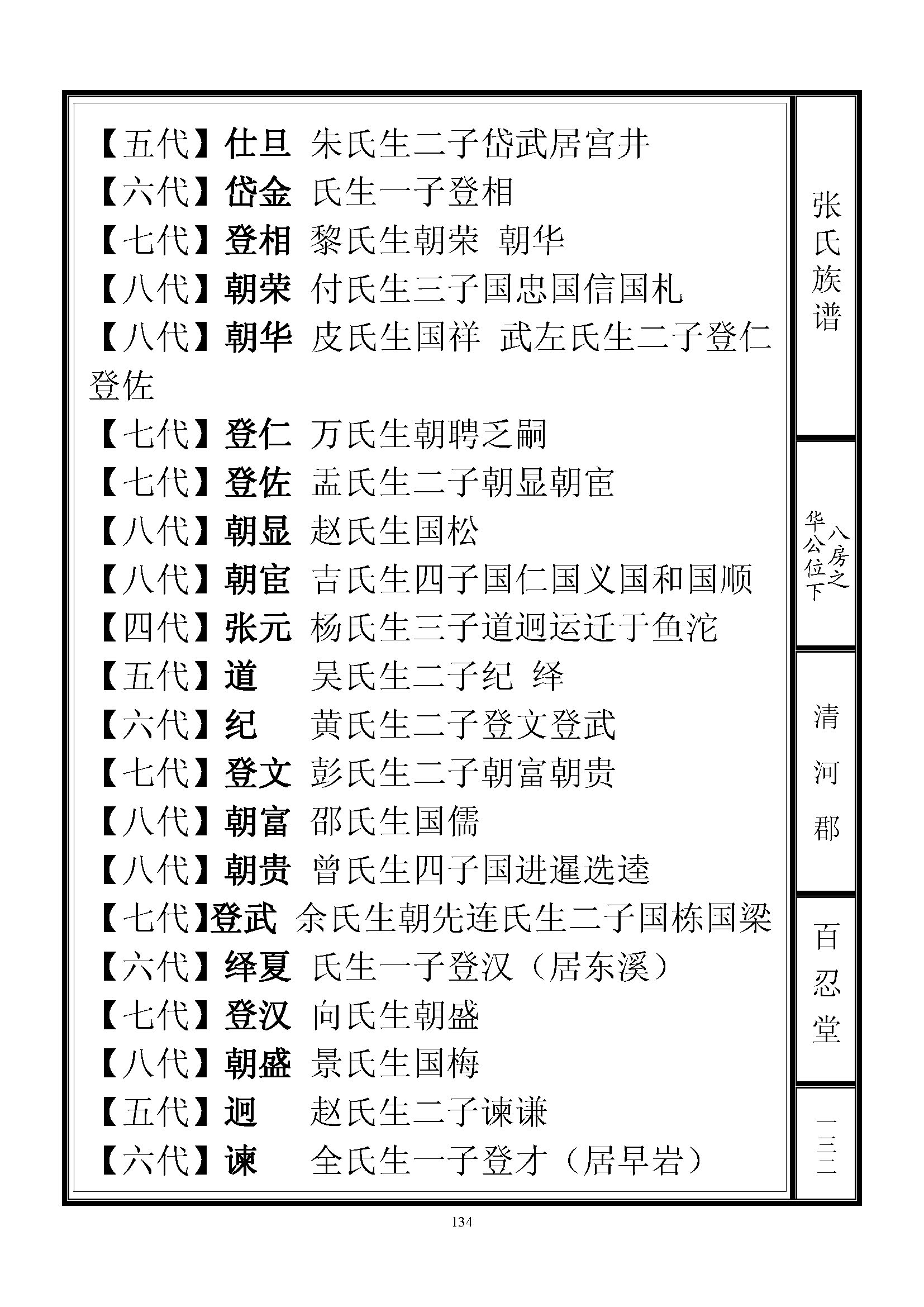 【五代】仕旦 朱氏生二子岱武居宫井
【六代】岱金 氏生一子登相
【七代】登相 黎氏生朝荣 朝华
【八代】朝荣 付氏生三子国忠国信国札
【八代】朝华 皮氏生国祥 武左氏生二子登仁登佐
【七代】登仁 万氏生朝聘乏嗣
【七代】登佐 孟氏生二子朝显朝宦
【八代】朝显 赵氏生国松
【八代】朝宦 吉氏生四子国仁国义国和国顺
【四代】张元 杨氏生三子道迴运迁于鱼沱
【五代】道 吴氏生二子纪 绎
【六代】纪 黄氏生二子登文登武
【七代】登文 彭氏生二子朝富朝贵
【八代】朝富 邵氏生国儒
【八代】朝贵 曾氏生四子国进暹选逵
【七代】登武 余氏生朝先连氏生二子国栋国梁
【六代】绎夏 氏生一子登汉（居东溪）
【七代】登汉 向氏生朝盛
【八代】朝盛 景氏生国梅
【五代】迴 赵氏生二子谏谦
【六代】谏 全氏生一子登才（居早岩）

张氏族谱

八房之华公位下

清河郡

百忍堂

一三三

134